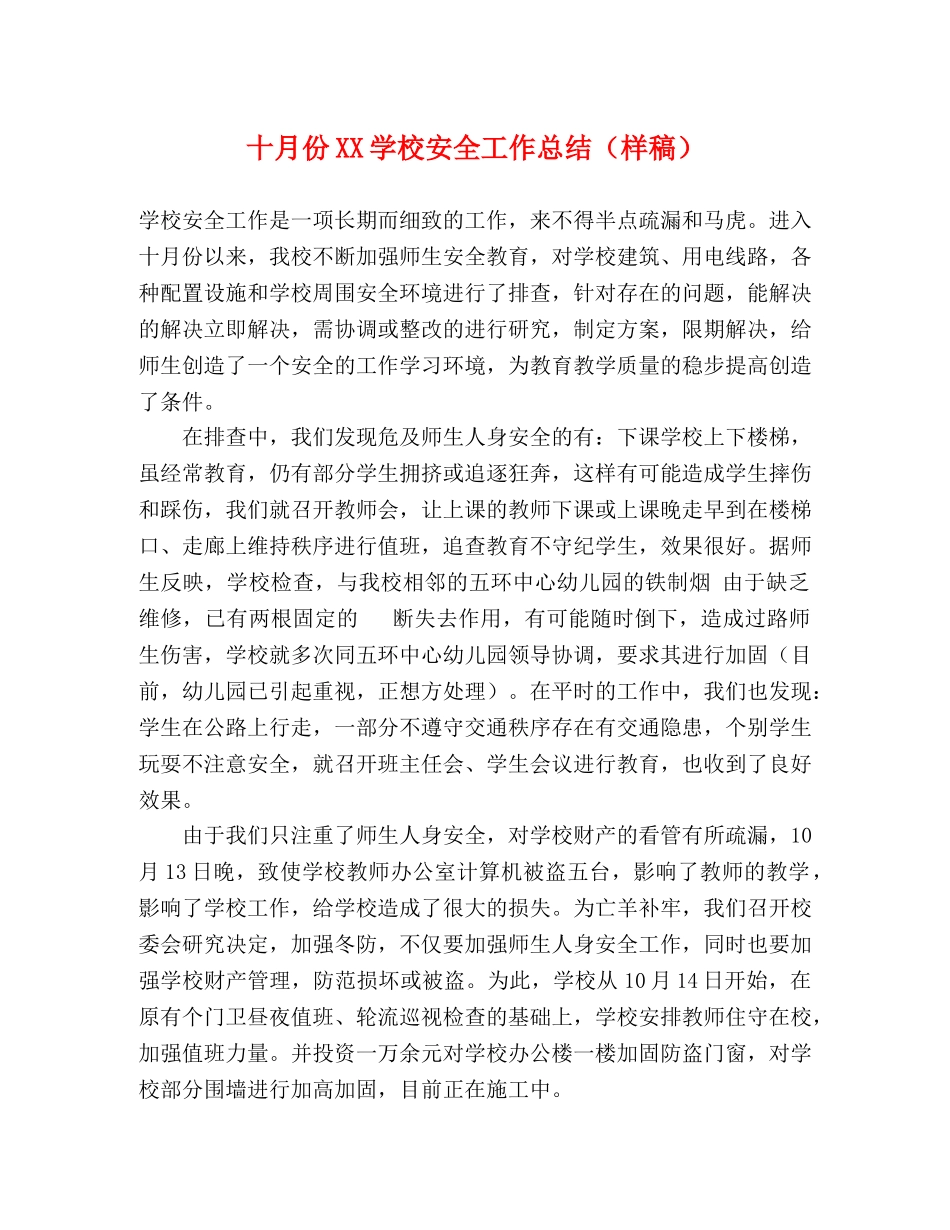 十月份XX学校安全工作总结（样稿）

学校安全工作是一项长期而细致的工作，来不得半点疏漏和马虎。进入十月份以来，我校不断加强师生安全教育，对学校建筑、用电线路，各种配置设施和学校周围安全环境进行了排查，针对存在的问题，能解决的解决立即解决，需协调或整改的进行研究，制定方案，限期解决，给师生创造了一个安全的工作学习环境，为教育教学质量的稳步提高创造了条件。

在排查中，我们发现危及师生人身安全的有：下课学校上下楼梯，虽经常教育，仍有部分学生拥挤或追逐狂奔，这样有可能造成学生摔伤和踩伤，我们就召开教师会，让上课的教师下课或上课晚走早到在楼梯口、走廊上维持秩序进行值班，追查教育不守纪学生，效果很好。据师生反映，学校检查，与我校相邻的五环中心幼儿园的铁制烟 由于缺乏维修，已有两根固定的 断失去作用，有可能随时倒下，造成过路师生伤害，学校就多次同五环中心幼儿园领导协调，要求其进行加固（目前，幼儿园已引起重视，正想方处理）。在平时的工作中，我们也发现：学生在公路上行走，一部分不遵守交通秩序存在有交通隐患，个别学生玩耍不注意安全，就召开班主任会、学生会议进行教育，也收到了良好效果。

由于我们只注重了师生人身安全，对学校财产的看管有所疏漏，10月13日晚，致使学校教师办公室计算机被盗五台，影响了教师的教学，影响了学校工作，给学校造成了很大的损失。为亡羊补牢，我们召开校委会研究决定，加强冬防，不仅要加强师生人身安全工作，同时也要加强学校财产管理，防范损坏或被盗。为此，学校从10月14日开始，在原有个门卫昼夜值班、轮流巡视检查的基础上，学校安排教师住守在校，加强值班力量。并投资一万余元对学校办公楼一楼加固防盗门窗，对学校部分围墙进行加高加固，目前正在施工中。